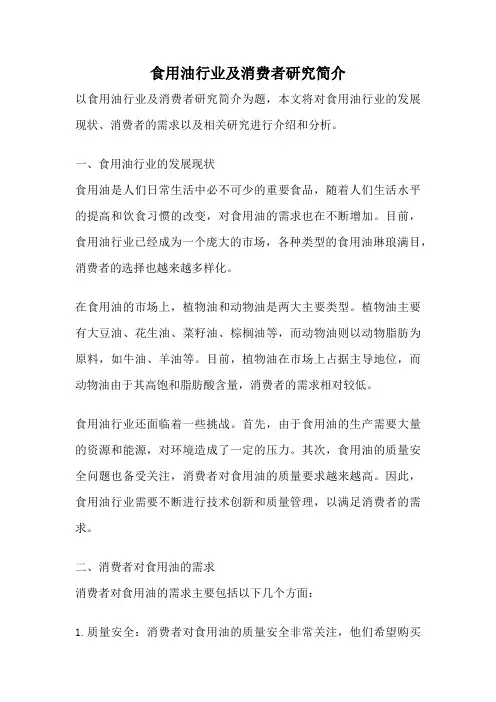 食用油行业及消费者研究简介

以食用油行业及消费者研究简介为题，本文将对食用油行业的发展现状、消费者的需求以及相关研究进行介绍和分析。

一、食用油行业的发展现状

食用油是人们日常生活中必不可少的重要食品，随着人们生活水平的提高和饮食习惯的改变，对食用油的需求也在不断增加。目前，食用油行业已经成为一个庞大的市场，各种类型的食用油琳琅满目，消费者的选择也越来越多样化。

在食用油的市场上，植物油和动物油是两大主要类型。植物油主要有大豆油、花生油、菜籽油、棕榈油等，而动物油则以动物脂肪为原料，如牛油、羊油等。目前，植物油在市场上占据主导地位，而动物油由于其高饱和脂肪酸含量，消费者的需求相对较低。

食用油行业还面临着一些挑战。首先，由于食用油的生产需要大量的资源和能源，对环境造成了一定的压力。其次，食用油的质量安全问题也备受关注，消费者对食用油的质量要求越来越高。因此，食用油行业需要不断进行技术创新和质量管理，以满足消费者的需求。

二、消费者对食用油的需求

消费者对食用油的需求主要包括以下几个方面：

1. 质量安全：消费者对食用油的质量安全非常关注，他们希望购买